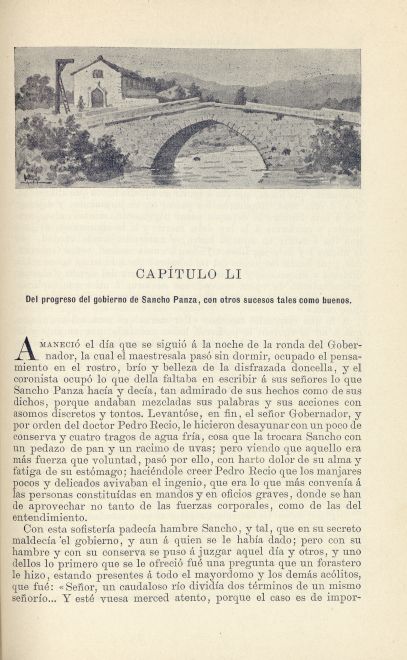 CAPÍTULO LI

Del progreso del gobierno de Sancho Panza, con otros sucesos tales como buenos.

AMANECIÓ el día que se siguió á la noche de la ronda del Gobernador, la cual el maestresala pasó sin dormir, ocupado el pensamiento en el rostro, brío y belleza de la disfrazada doncella, y el coronista ocupó lo que della faltaba en escribir á sus señores lo que Sancho Panza hacía y decía, tan admirado de sus hechos como de sus dichos, porque andaban mezcladas sus palabras y sus acciones con asomos discretos y tontos. Levantóse, en fin, el señor Gobernador, y por orden del doctor Pedro Recio, le hicieron desayunar con un poco de conserva y cuatro tragos de agua fría, cosa que la trocara Sancho con un pedazo de pan y un racimo de uvas; pero viendo que aquello era más fuerza que voluntad, pasó por ello, con harto dolor de su alma y fatiga de su estómago; haciéndole creer Pedro Recio que los manjares pocos y delicados avivaban el ingenio, que era lo que más convenía á las personas constituídas en mandos y en oficios graves, donde se han de aprovechar no tanto de las fuerzas corporales, como de las del entendimiento.

Con esta sofistería padecía hambre Sancho, y tal, que en su secreto maldecía el gobierno, y aun á quien se le había dado; pero con su hambre y con su conserva se puso á juzgar aquel día y otros, y uno dellos lo primero que se le ofreció fué una pregunta que un forastero le hizo, estando presentes á todo el mayordomo y los demás acólitos, que fué: «Señor, un caudaloso río dividía dos términos de un mismo señorío... Y esté vuesa merced atento, porque el caso es de impor-